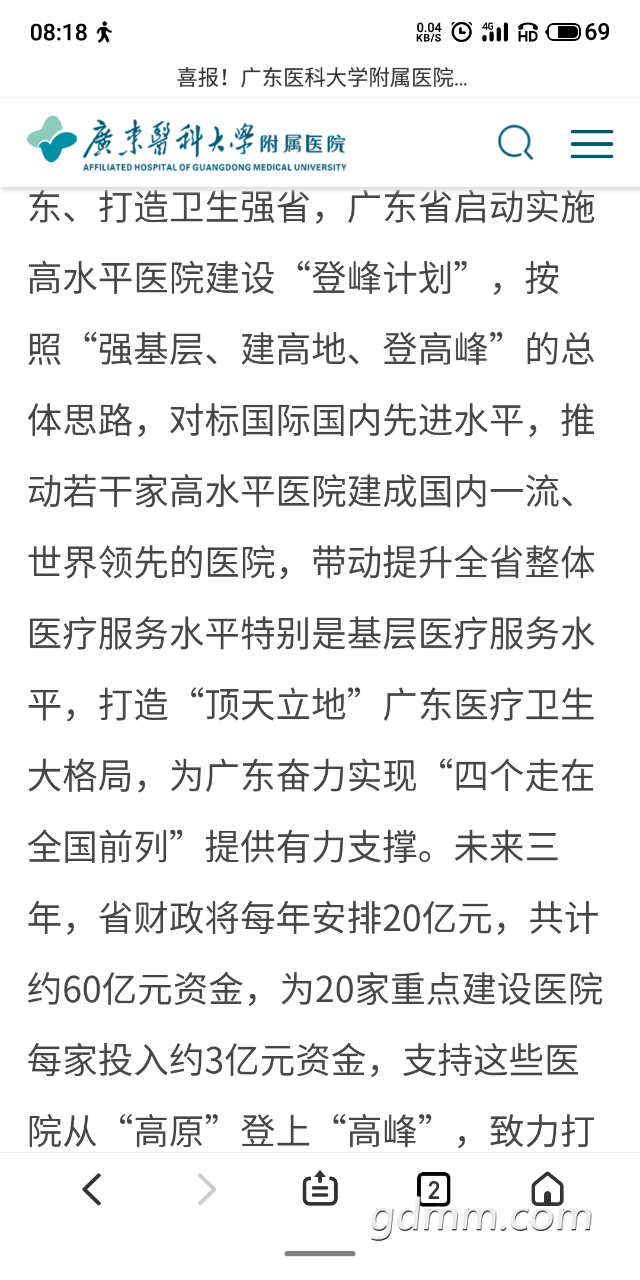 08:18 0.04 KB/S 4G HD 69

喜报！广东医科大学附属医院...

廣東醫科大學附属医院
AFFILIATED HOSPITAL OF GUANGDONG MEDICAL UNIVERSITY

东、打造卫生强省，广东省启动实施高水平医院建设“登峰计划”，按照“强基层、建高地、登高峰”的总体思路，对标国际国内先进水平，推动若干家高水平医院建成国内一流、世界领先的医院，带动提升全省整体医疗服务水平特别是基层医疗服务水平，打造“顶天立地”广东医疗卫生大格局，为广东奋力实现“四个走在全国前列”提供有力支撑。未来三年，省财政将每年安排20亿元，共计约60亿元资金，为20家重点建设医院每家投入约3亿元资金，支持这些医院从“高原”登上“高峰”，致力打

2

gdmm.com